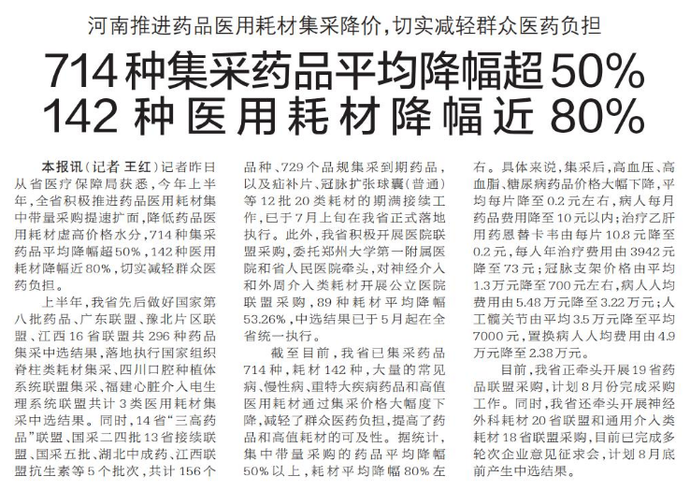 河南推进药品医用耗材集采降价，切实减轻群众医药负担

714种集采药品平均降幅超50%
142种医用耗材降幅近80%

本报讯（记者 王红）记者昨日从省医疗保障局获悉，今年上半年，全省积极推进药品医用耗材集中带量采购提速扩面，降低药品医用耗材虚高价格水分，714种集采药品平均降幅超50%，142种医用耗材降幅近80%，切实减轻群众医药负担。

上半年，我省先后做好国家第八批药品、广东联盟、豫北片区联盟、江西16省联盟共296种药品集采中选结果，落地执行国家组织脊柱类耗材集采、四川口腔种植体系统联盟集采、福建心脏介入电生理系统联盟共计3类医用耗材集采中选结果。同时，14省“三高药品”联盟、国采二四批13省接续联盟、国采五批、湖北中成药、江西联盟抗生素等5个批次，共计156个品种、729个品规集采到期药品，以及疝补片、冠脉扩张球囊（普通）等12批20类耗材的期满接续工作，已于7月上旬在我省正式落地执行。此外，我省积极开展医院联盟采购，委托郑州大学第一附属医院和省人民医院牵头，对神经介入和外周介入类耗材开展公立医院联盟采购，89种耗材平均降幅53.26%，中选结果已于5月起在全省统一执行。

截至目前，我省已集采药品714种，耗材142种，大量的常见病、慢性病、重特大疾病药品和高值医用耗材通过集采价格大幅度下降，减轻了群众医药负担，提高了药品和高值耗材的可及性。据统计，集中带量采购的药品平均降幅50%以上，耗材平均降幅80%左右。具体来说，集采后，高血压、高血脂、糖尿病药品价格大幅下降，平均每片降至0.2元左右，病人每月药品费用降至10元以内；治疗乙肝用药恩替卡韦由每片10.8元降至0.2元，每人年治疗费用由3942元降至73元；冠脉支架价格由平均1.3万元降至700元左右，病人人均费用由5.48万元降至3.22万元；人工髋关节由平均3.5万元降至平均7000元，置换病人人均费用由4.9万元降至2.38万元。

目前，我省正牵头开展19省药品联盟采购，计划8月份完成采购工作。同时，我省还牵头开展神经外科耗材20省联盟和通用介入类耗材18省联盟采购，目前已完成多轮次企业意见征求会，计划8月底前产生中选结果。